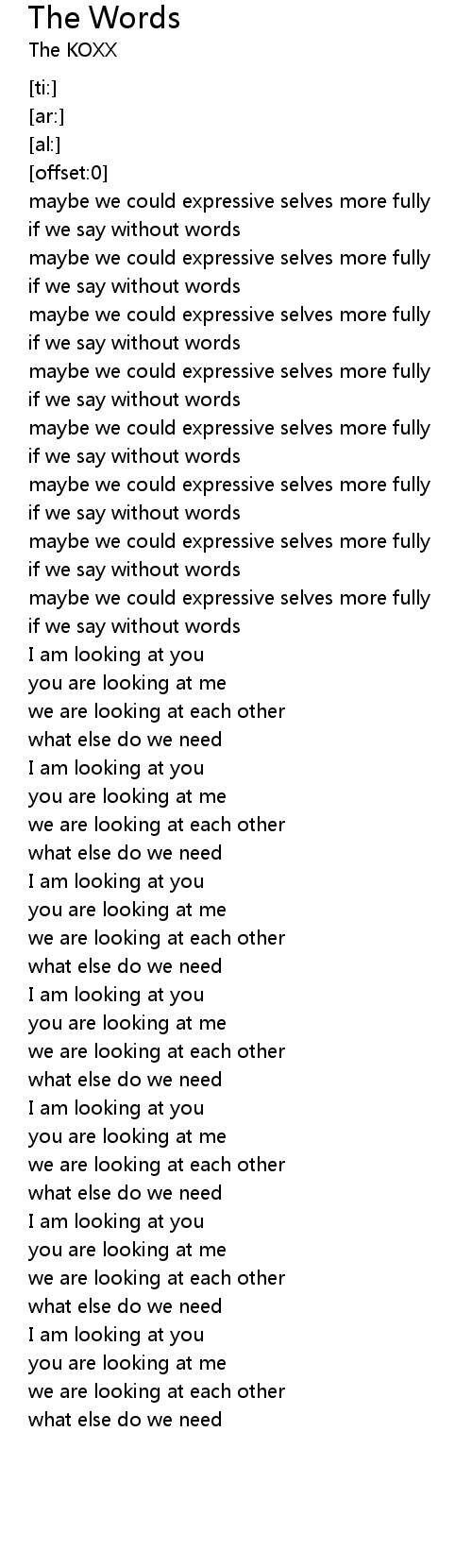 The Words
The KOXX

[ti:]
[ar:]
[al:]
[offset:0]
maybe we could expressive selves more fully
if we say without words
maybe we could expressive selves more fully
if we say without words
maybe we could expressive selves more fully
if we say without words
maybe we could expressive selves more fully
if we say without words
maybe we could expressive selves more fully
if we say without words
maybe we could expressive selves more fully
if we say without words
maybe we could expressive selves more fully
if we say without words
maybe we could expressive selves more fully
if we say without words
I am looking at you
you are looking at me
we are looking at each other
what else do we need
I am looking at you
you are looking at me
we are looking at each other
what else do we need
I am looking at you
you are looking at me
we are looking at each other
what else do we need
I am looking at you
you are looking at me
we are looking at each other
what else do we need
I am looking at you
you are looking at me
we are looking at each other
what else do we need
I am looking at you
you are looking at me
we are looking at each other
what else do we need
I am looking at you
you are looking at me
we are looking at each other
what else do we need